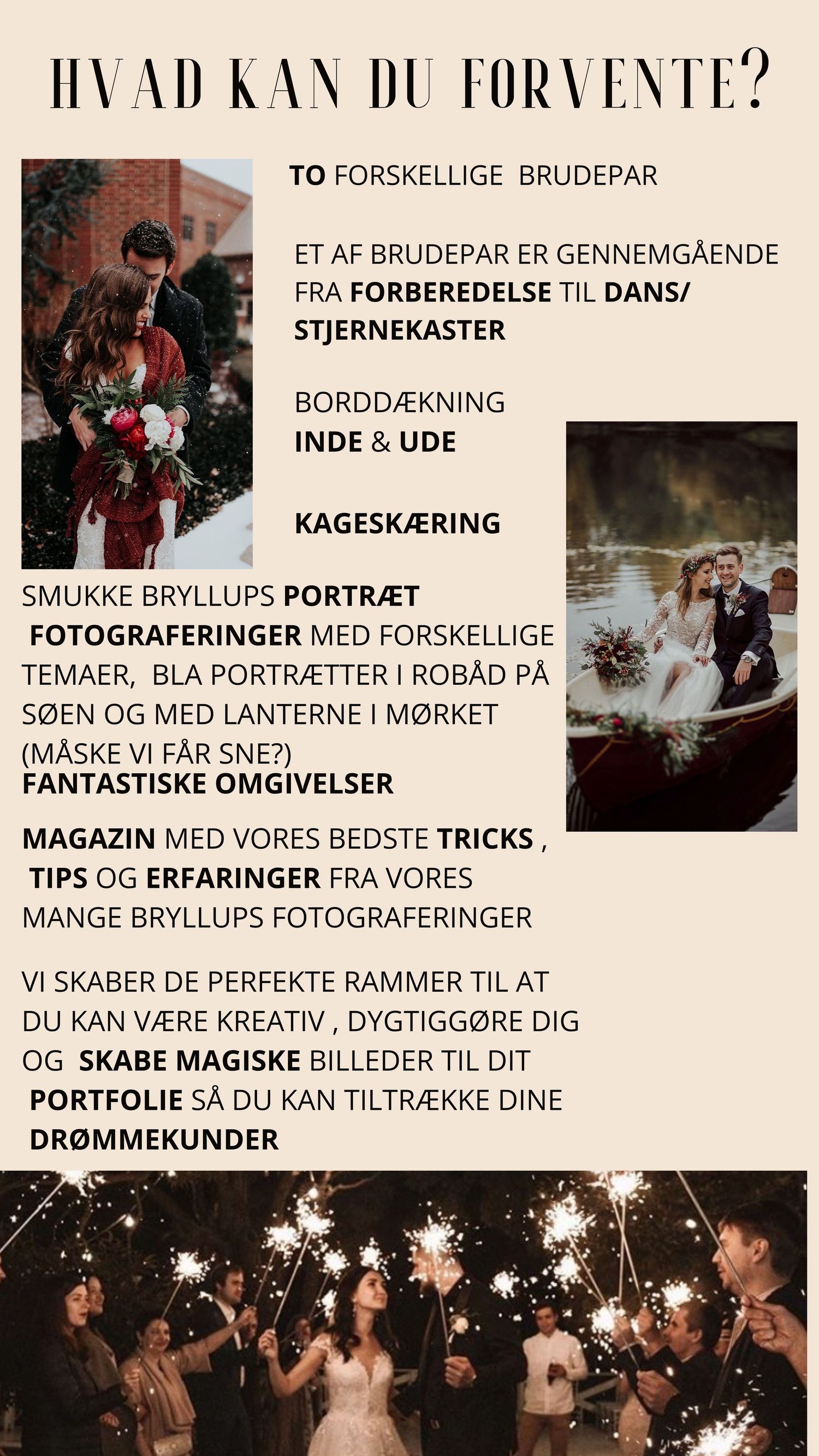 HVAD KAN DU FORVENTE?

TO FORSKELLIGE BRUDEPAR

ET AF BRUDEPAR ER GENNEMGÅENDE FRA FORBEREDELSE TIL DANS/ STJERNEKASTER

BORDDÆKNING INDE & UDE

KAGESKÆRING

SMUKKE BRYLLUPS PORTRÆT FOTOGRAFERINGER MED FORSKELLIGE TEMAER, BLA PORTRÆTTER I ROBÅD PÅ SØEN OG MED LANTERNE I MØRKET (MÅSKE VI FÅR SNE?)
FANTASTISKE OMGIVELSER

MAGAZIN MED VORES BEDSTE TRICKS , TIPS OG ERFARINGER FRA VORES MANGE BRYLLUPS FOTOGRAFERINGER

VI SKABER DE PERFEKTE RAMMER TIL AT DU KAN VÆRE KREATIV , DYGTIGGØRE DIG OG SKABE MAGISKE BILLEDER TIL DIT PORTFOLIE SÅ DU KAN TILTRÆKKE DINE DRØMMEKUNDER